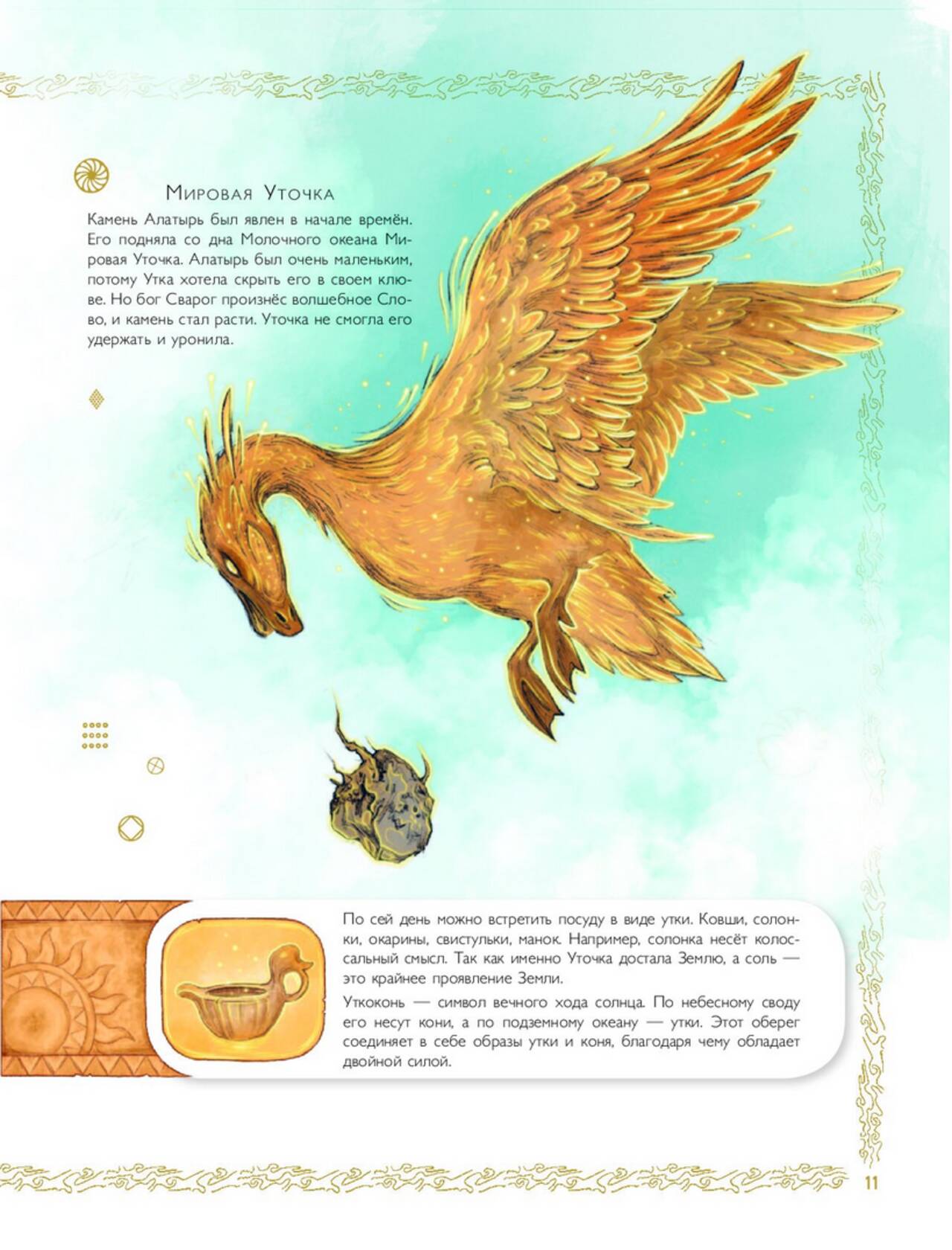 Мировая Уточка

Камень Алатырь был явлен в начале времён. Его подняла со дна Молочного океана Мировая Уточка. Алатырь был очень маленьким, потому Утка хотела скрыть его в своем клюве. Но бог Сварог произнёс волшебное Слово, и камень стал расти. Уточка не смогла его удержать и уронила.

По сей день можно встретить посуду в виде утки. Ковши, солонки, окарины, свистульки, манок. Например, солонка несёт колоссальный смысл. Так как именно Уточка достала Землю, а соль — это крайнее проявление Земли.

Уткоконь — символ вечного хода солнца. По небесному своду его несут кони, а по подземному океану — утки. Этот оберег соединяет в себе образы утки и коня, благодаря чему обладает двойной силой.

11